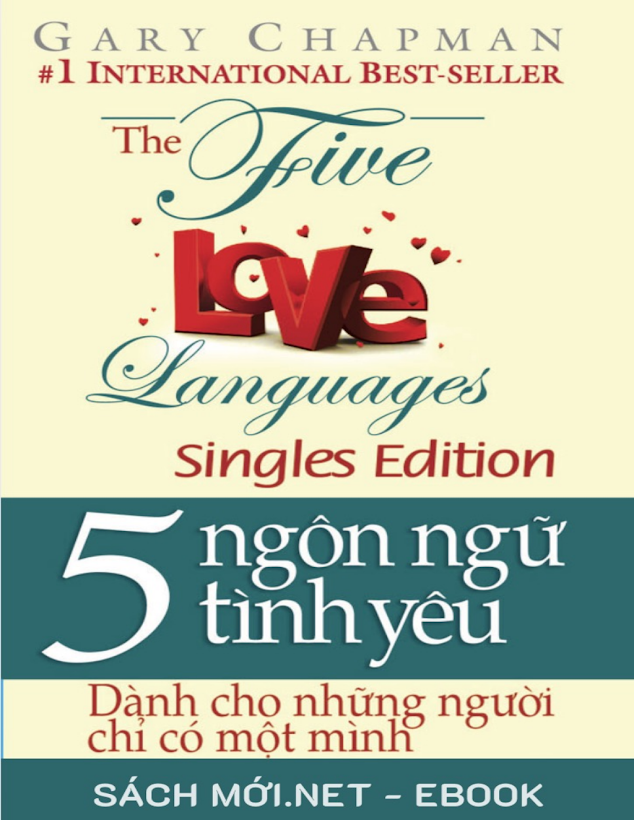 GARY CHAPMAN
#1 INTERNATIONAL BEST-SELLER

The Five
LOVE
Languages
Singles Edition

5 ngôn ngữ tình yêu

Dành cho những người chỉ có một mình

SÁCH MỚI.NET - EBOOK